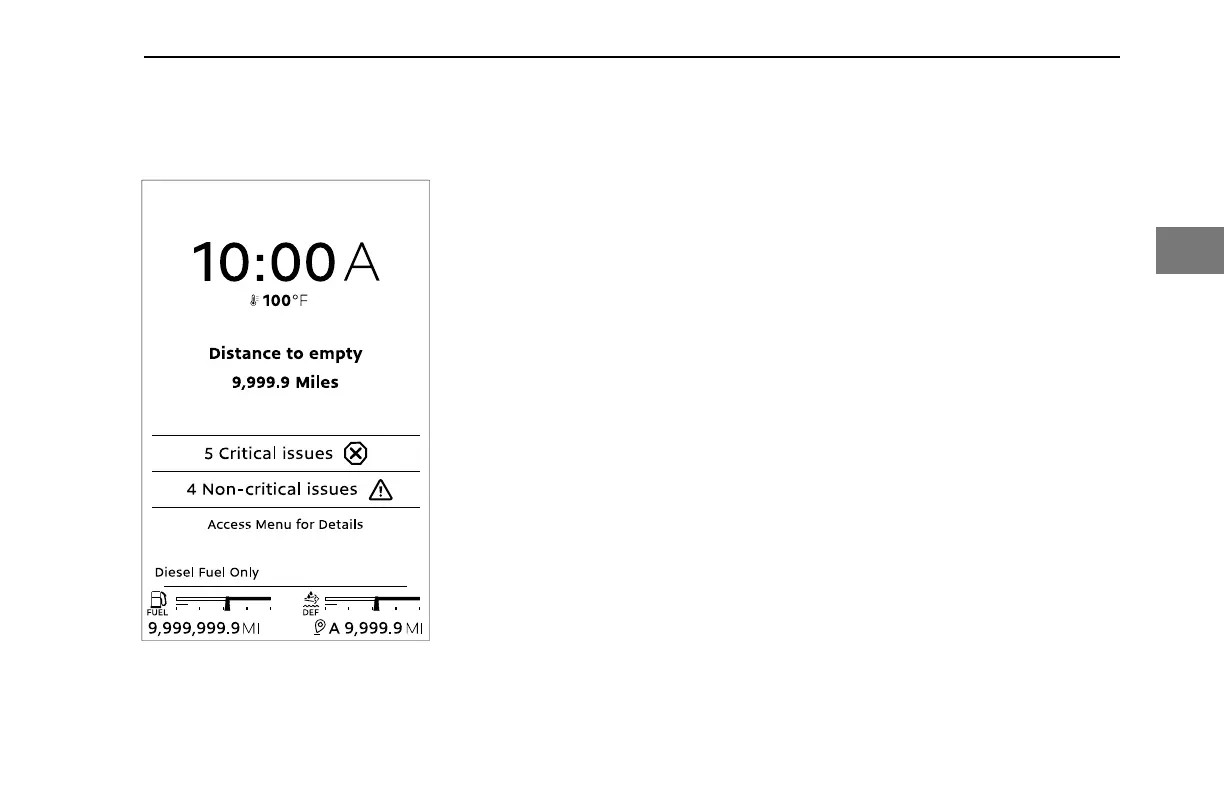 10:00 A
100°F

Distance to empty
9,999.9 Miles

5 Critical issues

4 Non-critical issues

Access Menu for Details

Diesel Fuel Only

FUEL
DEF

9,999,999.9 MI
A 9,999.9 MI